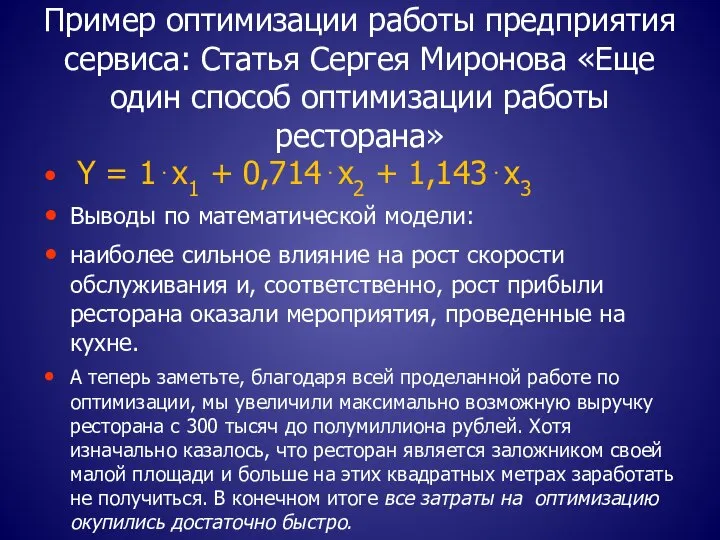 Пример оптимизации работы предприятия сервиса: Статья Сергея Миронова «Еще один способ оптимизации работы ресторана»

• $Y = 1 \cdot x_1 + 0{,}714 \cdot x_2 + 1{,}143 \cdot x_3$

• Выводы по математической модели:

• наиболее сильное влияние на рост скорости обслуживания и, соответственно, рост прибыли ресторана оказали мероприятия, проведенные на кухне.

• А теперь заметьте, благодаря всей проделанной работе по оптимизации, мы увеличили максимально возможную выручку ресторана с 300 тысяч до полумиллиона рублей. Хотя изначально казалось, что ресторан является заложником своей малой площади и больше на этих квадратных метрах заработать не получиться. В конечном итоге все затраты на оптимизацию окупились достаточно быстро.